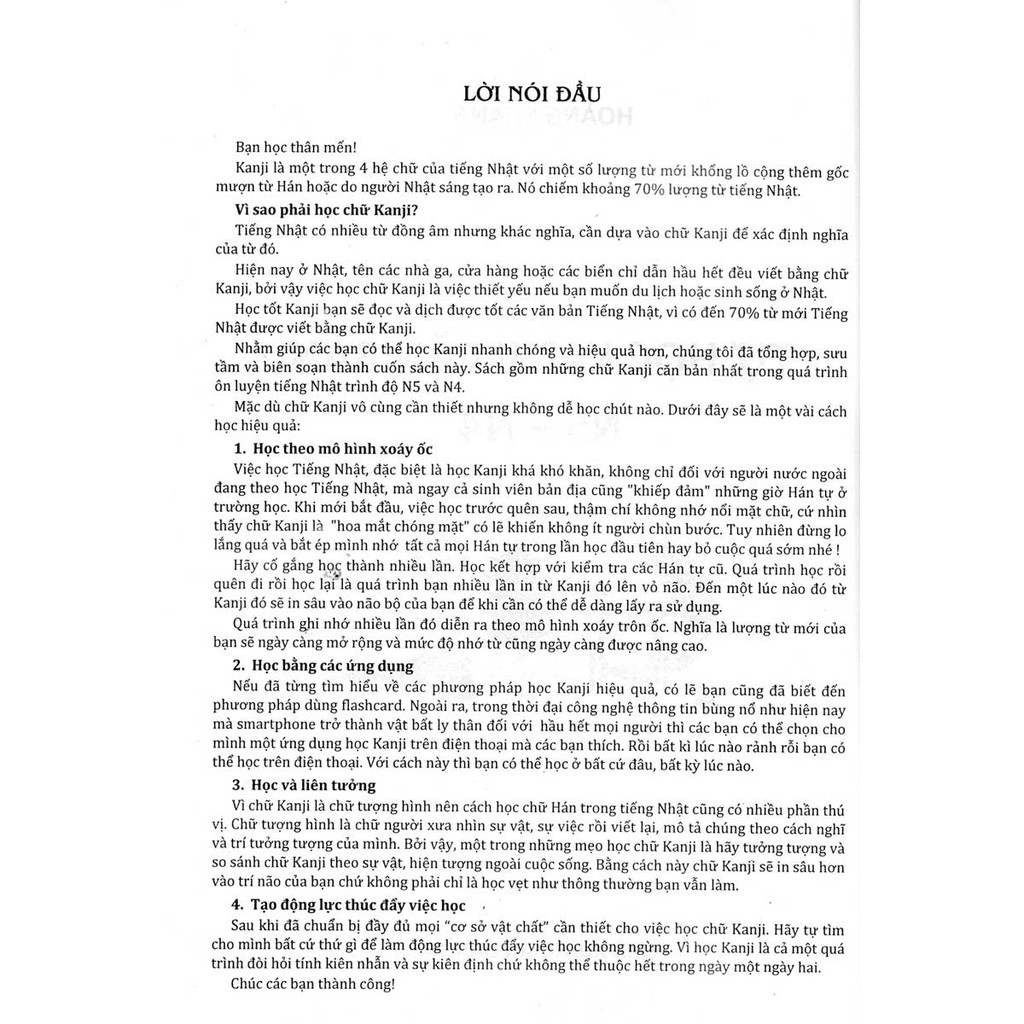 LỜI NÓI ĐẦU

Bạn học thân mến!

Kanji là một trong 4 hệ chữ của tiếng Nhật với một số lượng từ mới khổng lồ cộng thêm gốc mượn từ Hán hoặc do người Nhật sáng tạo ra. Nó chiếm khoảng 70% lượng từ tiếng Nhật.

Vì sao phải học chữ Kanji?

Tiếng Nhật có nhiều từ đồng âm nhưng khác nghĩa, cần dựa vào chữ Kanji để xác định nghĩa của từ đó.

Hiện nay ở Nhật, tên các nhà ga, cửa hàng hoặc các biển chỉ dẫn hầu hết đều viết bằng chữ Kanji, bởi vậy việc học chữ Kanji là việc thiết yếu nếu bạn muốn du lịch hoặc sinh sống ở Nhật.

Học tốt Kanji bạn sẽ đọc và dịch được tốt các văn bản Tiếng Nhật, vì có đến 70% từ mới Tiếng Nhật được viết bằng chữ Kanji.

Nhằm giúp các bạn có thể học Kanji nhanh chóng và hiệu quả hơn, chúng tôi đã tổng hợp, sưu tầm và biên soạn thành cuốn sách này. Sách gồm những chữ Kanji căn bản nhất trong quá trình ôn luyện tiếng Nhật trình độ N5 và N4.

Mặc dù chữ Kanji vô cùng cần thiết nhưng không dễ học chút nào. Dưới đây sẽ là một vài cách học hiệu quả:

1. Học theo mô hình xoáy ốc

Việc học Tiếng Nhật, đặc biệt là học Kanji khá khó khăn, không chỉ đối với người nước ngoài đang theo học Tiếng Nhật, mà ngay cả sinh viên bản địa cũng "khiếp đảm" những giờ Hán tự ở trường học. Khi mới bắt đầu, việc học trước quên sau, thậm chí không nhớ nổi mặt chữ, cứ nhìn thấy chữ Kanji là "hoa mắt chóng mặt" có lẽ khiến không ít người chùn bước. Tuy nhiên đừng lo lắng quá và bắt ép mình nhớ tất cả mọi Hán tự trong lần học đầu tiên hay bỏ cuộc quá sớm nhé !

Hãy cố gắng học thành nhiều lần. Học kết hợp với kiểm tra các Hán tự cũ. Quá trình học rồi quên đi rồi học lại là quá trình bạn nhiều lần in từ Kanji đó lên vỏ não. Đến một lúc nào đó từ Kanji đó sẽ in sâu vào não bộ của bạn để khi cần có thể dễ dàng lấy ra sử dụng.

Quá trình ghi nhớ nhiều lần đó diễn ra theo mô hình xoáy trôn ốc. Nghĩa là lượng từ mới của bạn sẽ ngày càng mở rộng và mức độ nhớ từ cũng ngày càng được nâng cao.

2. Học bằng các ứng dụng

Nếu đã từng tìm hiểu về các phương pháp học Kanji hiệu quả, có lẽ bạn cũng đã biết đến phương pháp dùng flashcard. Ngoài ra, trong thời đại công nghệ thông tin bùng nổ như hiện nay mà smartphone trở thành vật bất ly thân đối với hầu hết mọi người thì các bạn có thể chọn cho mình một ứng dụng học Kanji trên điện thoại mà các bạn thích. Rồi bất kì lúc nào rảnh rỗi bạn có thể học trên điện thoại. Với cách này thì bạn có thể học ở bất cứ đâu, bất kỳ lúc nào.

3. Học và liên tưởng

Vì chữ Kanji là chữ tượng hình nên cách học chữ Hán trong tiếng Nhật cũng có nhiều phần thú vị. Chữ tượng hình là chữ người xưa nhìn sự vật, sự việc rồi viết lại, mô tả chúng theo cách nghĩ và trí tưởng tượng của mình. Bởi vậy, một trong những mẹo học chữ Kanji là hãy tưởng tượng và so sánh chữ Kanji theo sự vật, hiện tượng ngoài cuộc sống. Bằng cách này chữ Kanji sẽ in sâu hơn vào trí não của bạn chứ không phải chỉ là học vẹt như thông thường bạn vẫn làm.

4. Tạo động lực thúc đẩy việc học

Sau khi đã chuẩn bị đầy đủ mọi "cơ sở vật chất" cần thiết cho việc học chữ Kanji. Hãy tự tìm cho mình bất cứ thứ gì để làm động lực thúc đẩy việc học không ngừng. Vì học Kanji là cả một quá trình đòi hỏi tính kiên nhẫn và sự kiên định chứ không thể thuộc hết trong ngày một ngày hai.

Chúc các bạn thành công!